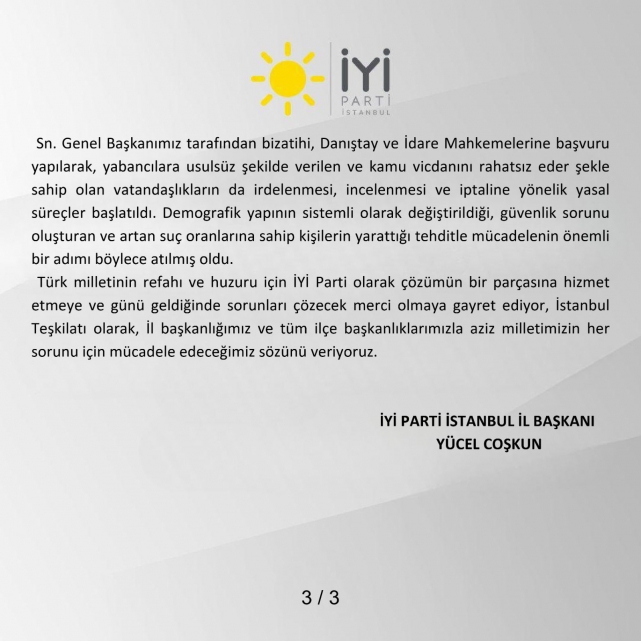 İYİ
PARTİ
İSTANBUL

Sn. Genel Başkanımız tarafından bizatihi, Danıştay ve İdare Mahkemelerine başvuru yapılarak, yabancılara usulsüz şekilde verilen ve kamu vicdanını rahatsız eder şekle sahip olan vatandaşlıkların da irdelenmesi, incelenmesi ve iptaline yönelik yasal süreçler başlatıldı. Demografik yapının sistemli olarak değiştirildiği, güvenlik sorunu oluşturan ve artan suç oranlarına sahip kişilerin yarattığı tehditle mücadelenin önemli bir adımı böylece atılmış oldu.

Türk milletinin refahı ve huzuru için İYİ Parti olarak çözümün bir parçasına hizmet etmeye ve günü geldiğinde sorunları çözecek merci olmaya gayret ediyor, İstanbul Teşkilatı olarak, İl başkanlığımız ve tüm ilçe başkanlıklarımızla aziz milletimizin her sorunu için mücadele edeceğimiz sözünü veriyoruz.

İYİ PARTİ İSTANBUL İL BAŞKANI
YÜCEL COŞKUN

3 / 3